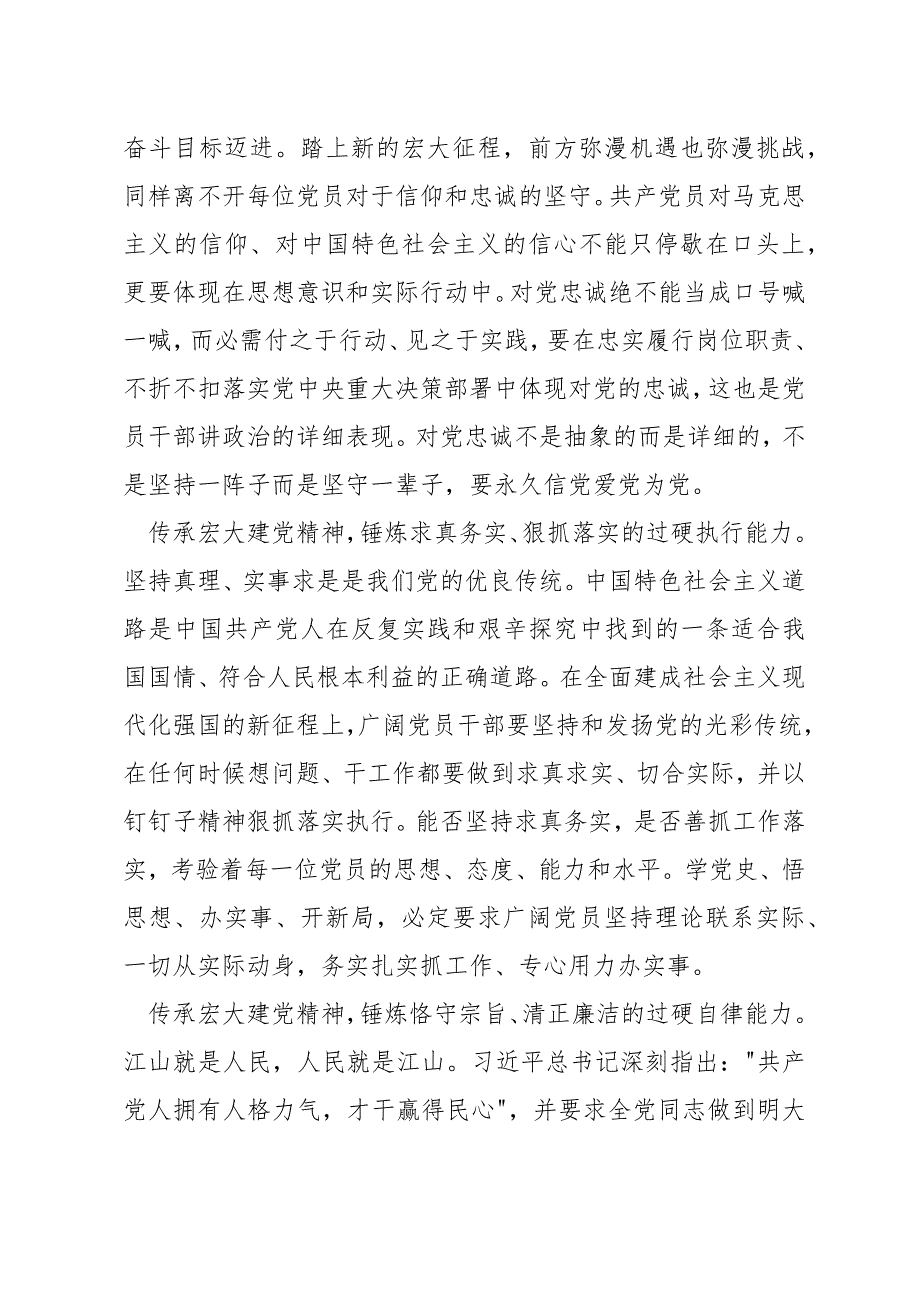 奋斗目标迈进。踏上新的宏大征程，前方弥漫机遇也弥漫挑战，同样离不开每位党员对于信仰和忠诚的坚守。共产党员对马克思主义的信仰、对中国特色社会主义的信心不能只停歇在口头上，更要体现在思想意识和实际行动中。对党忠诚绝不能当成口号喊一喊，而必需付之于行动、见之于实践，要在忠实履行岗位职责、不折不扣落实党中央重大决策部署中体现对党的忠诚，这也是党员干部讲政治的详细表现。对党忠诚不是抽象的而是详细的，不是坚持一阵子而是坚守一辈子，要永久信党爱党为党。

传承宏大建党精神，锤炼求真务实、狠抓落实的过硬执行能力。坚持真理、实事求是是我们党的优良传统。中国特色社会主义道路是中国共产党人在反复实践和艰辛探究中找到的一条适合我国国情、符合人民根本利益的正确道路。在全面建成社会主义现代化强国的新征程上，广阔党员干部要坚持和发扬党的光彩传统，在任何时候想问题、干工作都要做到求真求实、切合实际，并以钉钉子精神狠抓落实执行。能否坚持求真务实，是否善抓工作落实，考验着每一位党员的思想、态度、能力和水平。学党史、悟思想、办实事、开新局，必定要求广阔党员坚持理论联系实际、一切从实际动身，务实扎实抓工作、专心用力办实事。

传承宏大建党精神，锤炼恪守宗旨、清正廉洁的过硬自律能力。江山就是人民，人民就是江山。习近平总书记深刻指出："共产党人拥有人格力气，才干赢得民心"，并要求全党同志做到明大